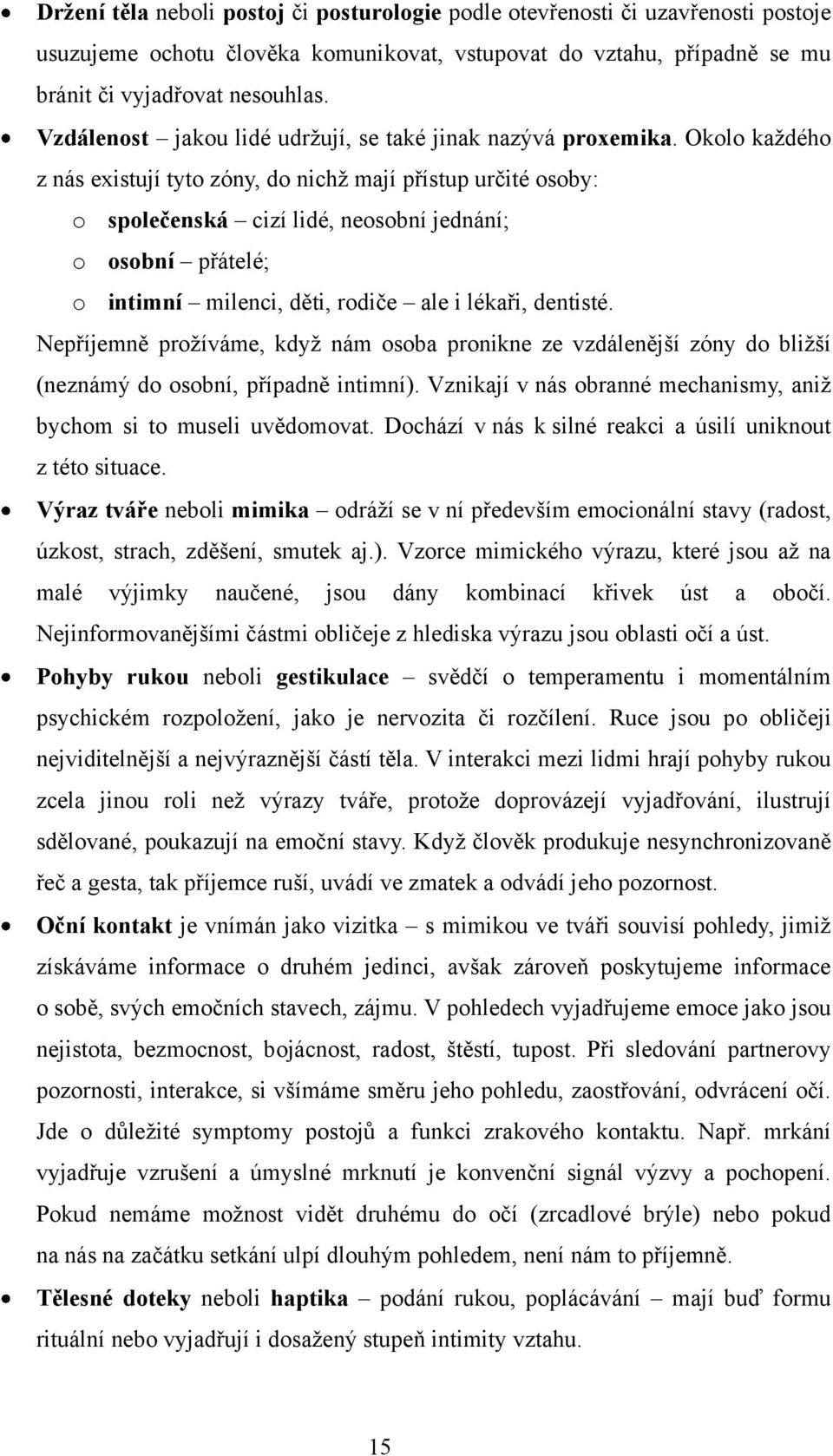 • **Držení těla** neboli **postoj** či **posturologie** podle otevřenosti či uzavřenosti postoje usuzujeme ochotu člověka komunikovat, vstupovat do vztahu, případně se mu bránit či vyjadřovat nesouhlas.

• **Vzdálenost** – jakou lidé udržují, se také jinak nazývá **proxemika**. Okolo každého z nás existují tyto zóny, do nichž mají přístup určité osoby:

o **společenská** – cizí lidé, neosobní jednání;

o **osobní** – přátelé;

o **intimní** – milenci, děti, rodiče – ale i lékaři, dentisté.

Nepříjemně prožíváme, když nám osoba pronikne ze vzdálenější zóny do bližší (neznámý do osobní, případně intimní). Vznikají v nás obranné mechanismy, aniž bychom si to museli uvědomovat. Dochází v nás k silné reakci a úsilí uniknout z této situace.

• **Výraz tváře** neboli **mimika** – odráží se v ní především emocionální stavy (radost, úzkost, strach, zděšení, smutek aj.). Vzorce mimického výrazu, které jsou až na malé výjimky naučené, jsou dány kombinací křivek úst a obočí. Nejinformovanějšími částmi obličeje z hlediska výrazu jsou oblasti očí a úst.

• **Pohyby rukou** neboli **gestikulace** – svědčí o temperamentu i momentálním psychickém rozpoložení, jako je nervozita či rozčílení. Ruce jsou po obličeji nejviditelnější a nejvýraznější částí těla. V interakci mezi lidmi hrají pohyby rukou zcela jinou roli než výrazy tváře, protože doprovázejí vyjadřování, ilustrují sdělované, poukazují na emoční stavy. Když člověk produkuje nesynchronizovaně řeč a gesta, tak příjemce ruší, uvádí ve zmatek a odvádí jeho pozornost.

• **Oční kontakt** je vnímán jako vizitka – s mimikou ve tváři souvisí pohledy, jimiž získáváme informace o druhém jedinci, avšak zároveň poskytujeme informace o sobě, svých emočních stavech, zájmu. V pohledech vyjadřujeme emoce jako jsou nejistota, bezmocnost, bojácnost, radost, štěstí, tupost. Při sledování partnerovy pozornosti, interakce, si všímáme směru jeho pohledu, zaostřování, odvrácení očí. Jde o důležité symptomy postojů a funkci zrakového kontaktu. Např. mrkání vyjadřuje vzrušení a úmyslné mrknutí je konvenční signál výzvy a pochopení. Pokud nemáme možnost vidět druhému do očí (zrcadlové brýle) nebo pokud na nás na začátku setkání ulpí dlouhým pohledem, není nám to příjemně.

• **Tělesné doteky** neboli **haptika** – podání rukou, poplácávání – mají buď formu rituální nebo vyjadřují i dosažený stupeň intimity vztahu.

15